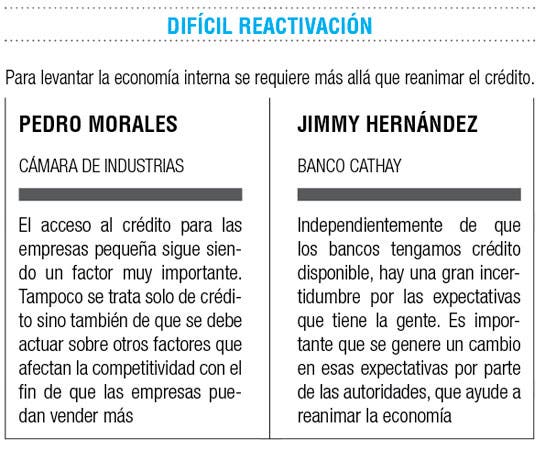 DIFÍCIL REACTIVACIÓN

Para levantar la economía interna se requiere más allá que reanimar el crédito.

PEDRO MORALES

CÁMARA DE INDUSTRIAS

El acceso al crédito para las empresas pequeña sigue siendo un factor muy importante. Tampoco se trata solo de crédito sino también de que se debe actuar sobre otros factores que afectan la competitividad con el fin de que las empresas puedan vender más

JIMMY HERNÁNDEZ

BANCO CATHAY

Independientemente de que los bancos tengamos crédito disponible, hay una gran incertidumbre por las expectativas que tiene la gente. Es importante que se genere un cambio en esas expectativas por parte de las autoridades, que ayude a reanimar la economía